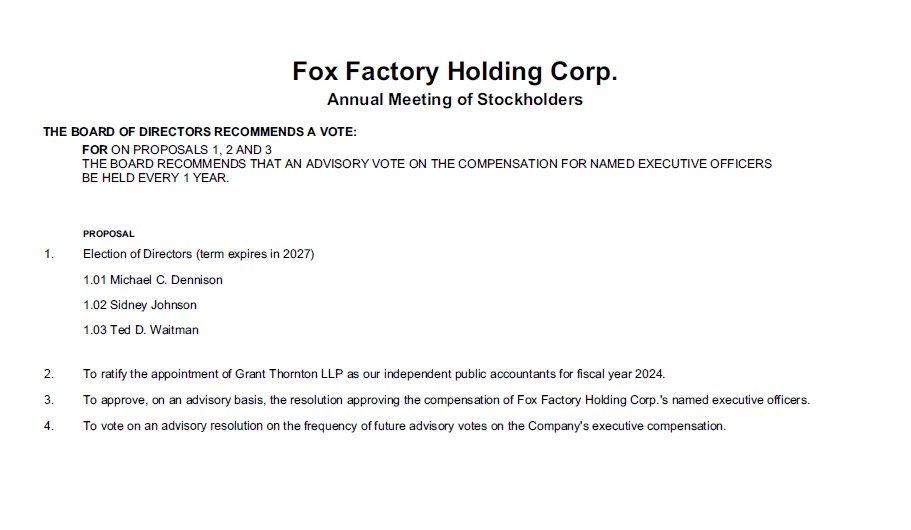 Fox Factory Holding Corp.
Annual Meeting of Stockholders

THE BOARD OF DIRECTORS RECOMMENDS A VOTE:

FOR ON PROPOSALS 1, 2 AND 3
THE BOARD RECOMMENDS THAT AN ADVISORY VOTE ON THE COMPENSATION FOR NAMED EXECUTIVE OFFICERS BE HELD EVERY 1 YEAR.

PROPOSAL

1. Election of Directors (term expires in 2027)

1.01 Michael C. Dennison

1.02 Sidney Johnson

1.03 Ted D. Waitman

2. To ratify the appointment of Grant Thornton LLP as our independent public accountants for fiscal year 2024.

3. To approve, on an advisory basis, the resolution approving the compensation of Fox Factory Holding Corp.'s named executive officers.

4. To vote on an advisory resolution on the frequency of future advisory votes on the Company's executive compensation.